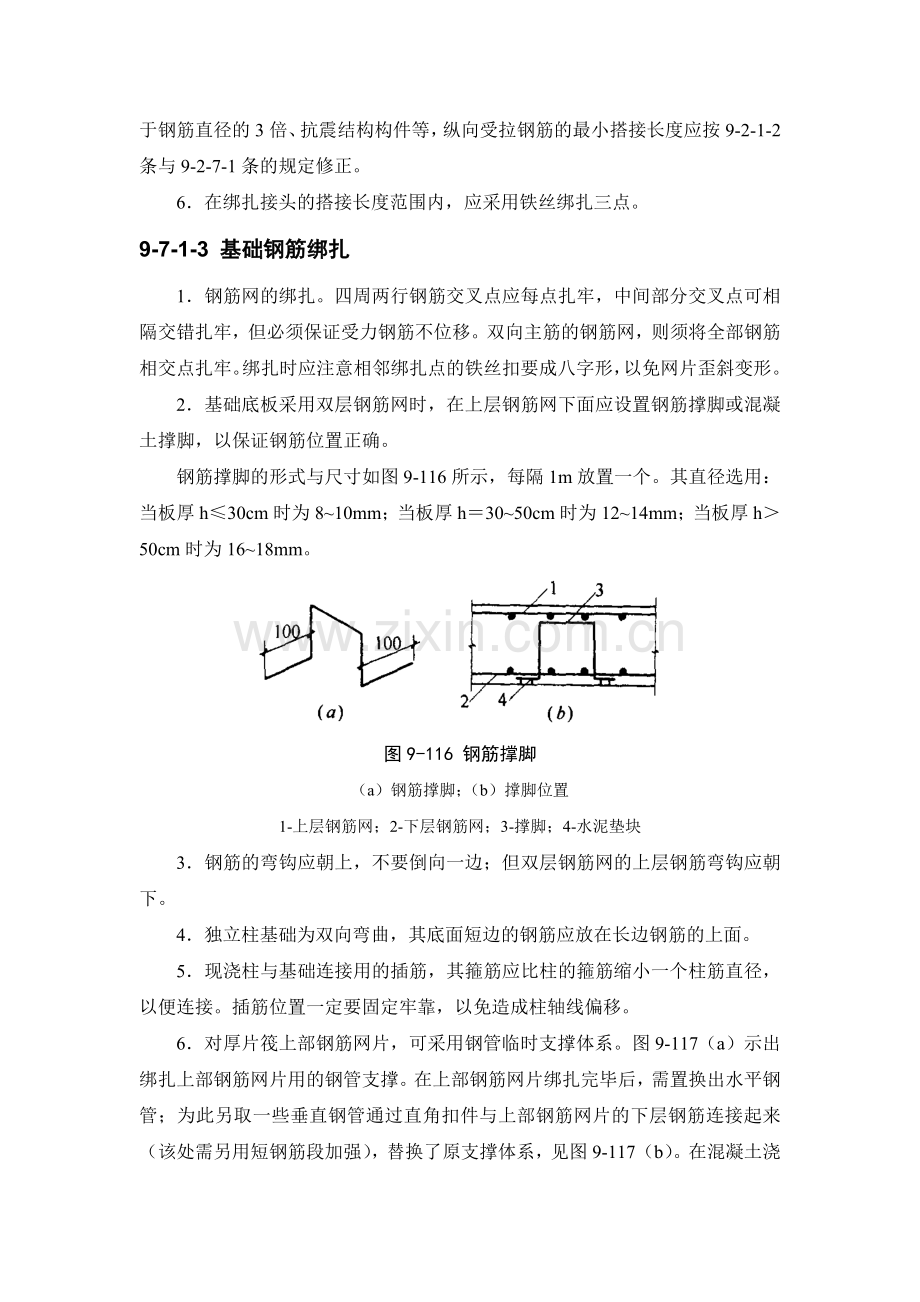 于钢筋直径的 3 倍、抗震结构构件等，纵向受拉钢筋的最小搭接长度应按 9-2-1-2 条与 9-2-7-1 条的规定修正。

6．在绑扎接头的搭接长度范围内，应采用铁丝绑扎三点。

9-7-1-3 基础钢筋绑扎

1．钢筋网的绑扎。四周两行钢筋交叉点应每点扎牢，中间部分交叉点可相隔交错扎牢，但必须保证受力钢筋不位移。双向主筋的钢筋网，则须将全部钢筋相交点扎牢。绑扎时应注意相邻绑扎点的铁丝扣要成八字形，以免网片歪斜变形。

2．基础底板采用双层钢筋网时，在上层钢筋网下面应设置钢筋撑脚或混凝土撑脚，以保证钢筋位置正确。

钢筋撑脚的形式与尺寸如图 9-116 所示，每隔 1m 放置一个。其直径选用：当板厚 h≤30cm 时为 8~10mm；当板厚 h＝30~50cm 时为 12~14mm；当板厚 h＞50cm 时为 16~18mm。

100
100
(a)
1
3
2
4
(b)
www.zixin.com.cn

图 9-116 钢筋撑脚

（a）钢筋撑脚；（b）撑脚位置

1-上层钢筋网；2-下层钢筋网；3-撑脚；4-水泥垫块

3．钢筋的弯钩应朝上，不要倒向一边；但双层钢筋网的上层钢筋弯钩应朝下。

4．独立柱基础为双向弯曲，其底面短边的钢筋应放在长边钢筋的上面。

5．现浇柱与基础连接用的插筋，其箍筋应比柱的箍筋缩小一个柱筋直径，以便连接。插筋位置一定要固定牢靠，以免造成柱轴线偏移。

6．对厚片筏上部钢筋网片，可采用钢管临时支撑体系。图 9-117（a）示出绑扎上部钢筋网片用的钢管支撑。在上部钢筋网片绑扎完毕后，需置换出水平钢管；为此另取一些垂直钢管通过直角扣件与上部钢筋网片的下层钢筋连接起来（该处需另用短钢筋段加强），替换了原支撑体系，见图 9-117（b）。在混凝土浇